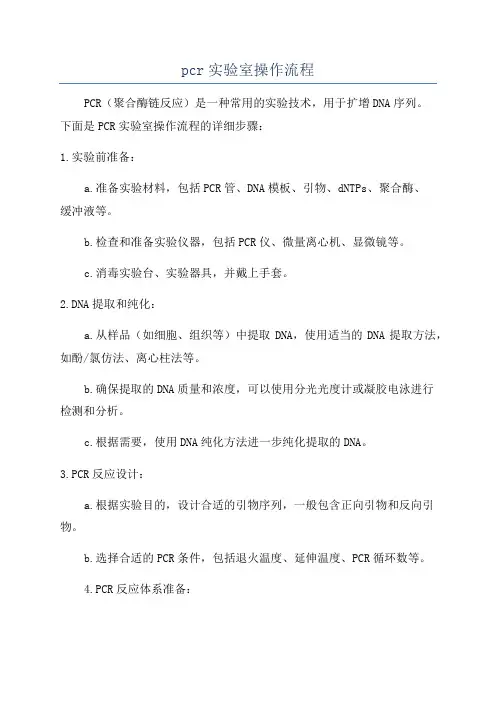 pcr 实验室操作流程

PCR（聚合酶链反应）是一种常用的实验技术，用于扩增DNA序列。下面是PCR实验室操作流程的详细步骤：

1.实验前准备：

a.准备实验材料，包括PCR管、DNA模板、引物、dNTPs、聚合酶、缓冲液等。

b.检查和准备实验仪器，包括PCR仪、微量离心机、显微镜等。

c.消毒实验台、实验器具，并戴上手套。

2.DNA提取和纯化：

a.从样品（如细胞、组织等）中提取 DNA，使用适当的 DNA 提取方法，如酚/氯仿法、离心柱法等。

b.确保提取的DNA质量和浓度，可以使用分光光度计或凝胶电泳进行检测和分析。

c.根据需要，使用DNA纯化方法进一步纯化提取的DNA。

3.PCR反应设计：

a.根据实验目的，设计合适的引物序列，一般包含正向引物和反向引物。

b.选择合适的PCR条件，包括退火温度、延伸温度、PCR循环数等。

4.PCR反应体系准备：